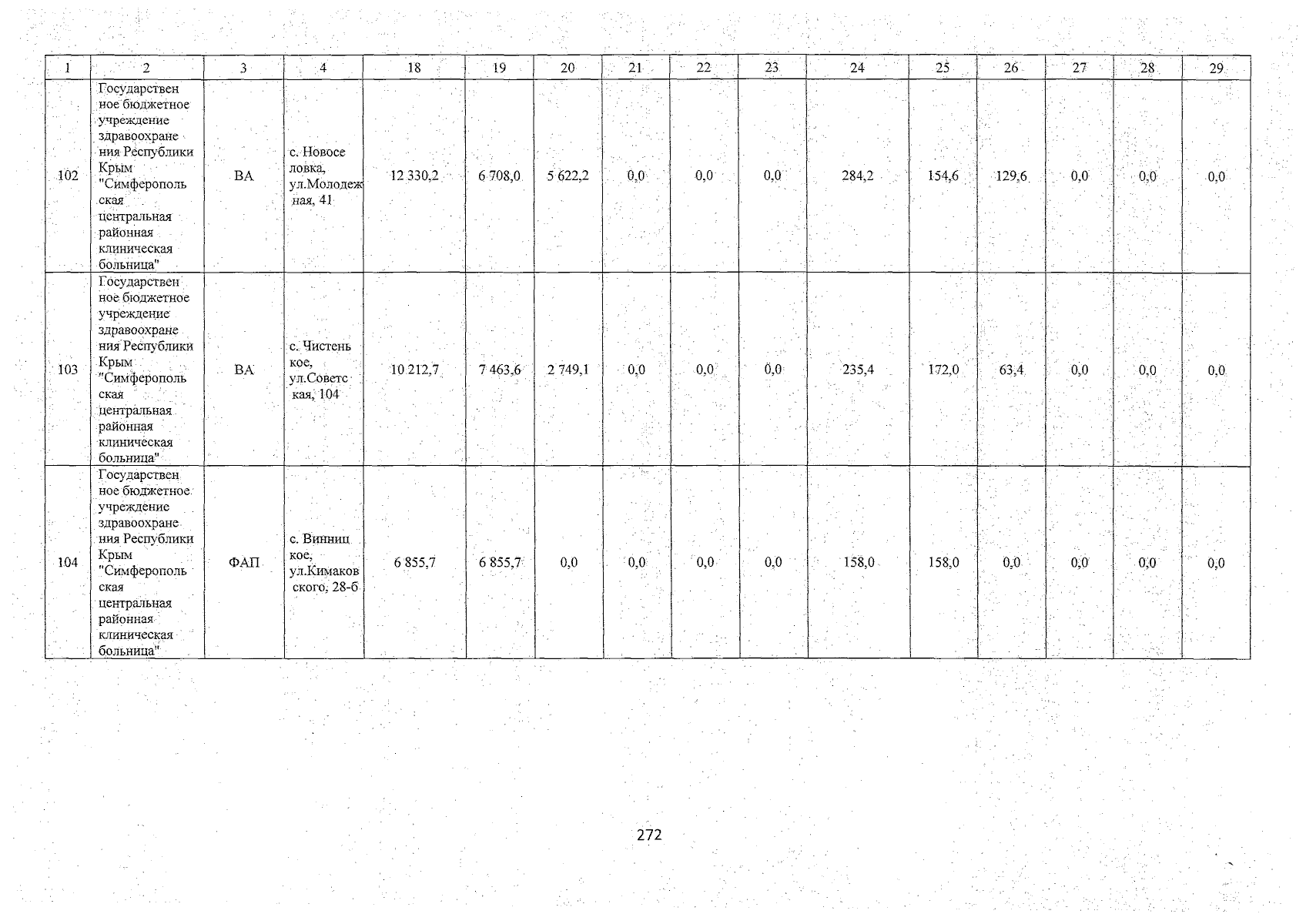 | 1 | 2 | 3 | 4 | 18 | 19 | 20 | 21 | 22 | 23 | 24 | 25 | 26 | 27 | 28 | 29 |
|---|---|---|---|---|---|---|---|---|---|---|---|---|---|---|---|
| 102 | Государственное бюджетное учреждение здравоохранения Республики Крым "Симферопольская центральная районная клиническая больница" | ВА | с. Новоселовка, ул.Молодежная, 41 | 12 330,2 | 6 708,0 | 5 622,2 | 0,0 | 0,0 | 0,0 | 284,2 | 154,6 | 129,6 | 0,0 | 0,0 | 0,0 |
| 103 | Государственное бюджетное учреждение здравоохранения Республики Крым "Симферопольская центральная районная клиническая больница" | ВА | с. Чистенькое, ул.Советская, 104 | 10 212,7 | 7 463,6 | 2 749,1 | 0,0 | 0,0 | 0,0 | 235,4 | 172,0 | 63,4 | 0,0 | 0,0 | 0,0 |
| 104 | Государственное бюджетное учреждение здравоохранения Республики Крым "Симферопольская центральная районная клиническая больница" | ФАП | с. Винницкое, ул.Кимаковского, 28-б | 6 855,7 | 6 855,7 | 0,0 | 0,0 | 0,0 | 0,0 | 158,0 | 158,0 | 0,0 | 0,0 | 0,0 | 0,0 |

272